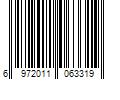 6 972011 063319